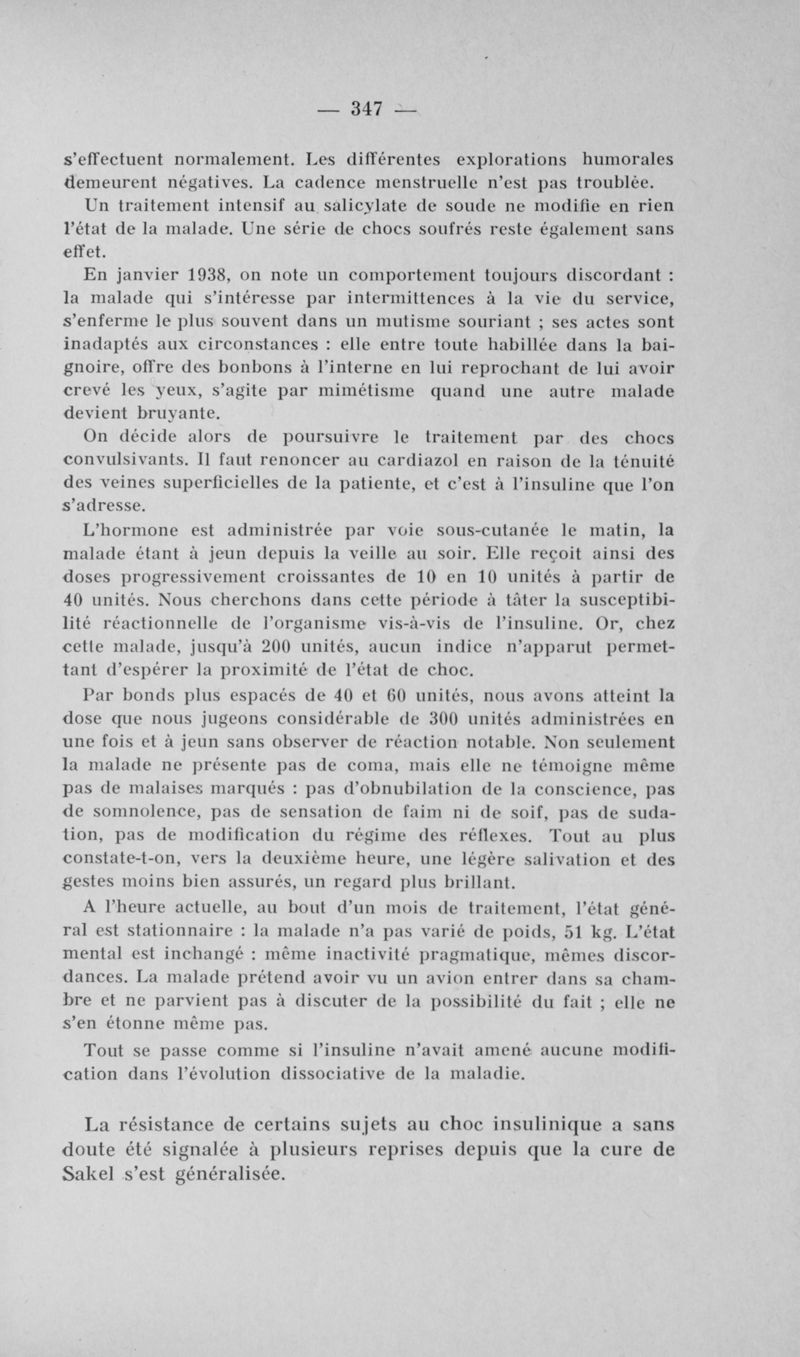 — 347 —

s'effectuent normalement. Les différentes explorations humorales demeurent négatives. La cadence menstruelle n'est pas troublée. Un traitement intensif au salicylate de soude ne modifie en rien l'état de la malade. Une série de chocs soufrés reste également sans effet.

En janvier 1938, on note un comportement toujours discordant : la malade qui s'intéresse par intermittences à la vie du service, s'enferme le plus souvent dans un mutisme souriant ; ses actes sont inadaptés aux circonstances : elle entre toute habillée dans la baignoire, offre des bonbons à l'interne en lui reprochant de lui avoir crevé les yeux, s'agite par mimétisme quand une autre malade devient bruyante.

On décide alors de poursuivre le traitement par des chocs convulsivants. Il faut renoncer au cardiazol en raison de la ténuité des veines superficielles de la patiente, et c'est à l'insuline que l'on s'adresse.

L'hormone est administrée par voie sous-cutanée le matin, la malade étant à jeun depuis la veille au soir. Elle reçoit ainsi des doses progressivement croissantes de 10 en 10 unités à partir de 40 unités. Nous cherchons dans cette période à tâter la susceptibilité réactionnelle de l'organisme vis-à-vis de l'insuline. Or, chez cette malade, jusqu'à 200 unités, aucun indice n'apparut permettant d'espérer la proximité de l'état de choc.

Par bonds plus espacés de 40 et 60 unités, nous avons atteint la dose que nous jugeons considérable de 300 unités administrées en une fois et à jeun sans observer de réaction notable. Non seulement la malade ne présente pas de coma, mais elle ne témoigne même pas de malaises marqués : pas d'obnubilation de la conscience, pas de somnolence, pas de sensation de faim ni de soif, pas de sudation, pas de modification du régime des réflexes. Tout au plus constate-t-on, vers la deuxième heure, une légère salivation et des gestes moins bien assurés, un regard plus brillant.

A l'heure actuelle, au bout d'un mois de traitement, l'état général est stationnaire : la malade n'a pas varié de poids, 51 kg. L'état mental est inchangé : même inactivité pragmatique, mêmes discordances. La malade prétend avoir vu un avion entrer dans sa chambre et ne parvient pas à discuter de la possibilité du fait ; elle ne s'en étonne même pas.

Tout se passe comme si l'insuline n'avait amené aucune modification dans l'évolution dissociative de la maladie.

La résistance de certains sujets au choc insulinique a sans doute été signalée à plusieurs reprises depuis que la cure de Sakel s'est généralisée.